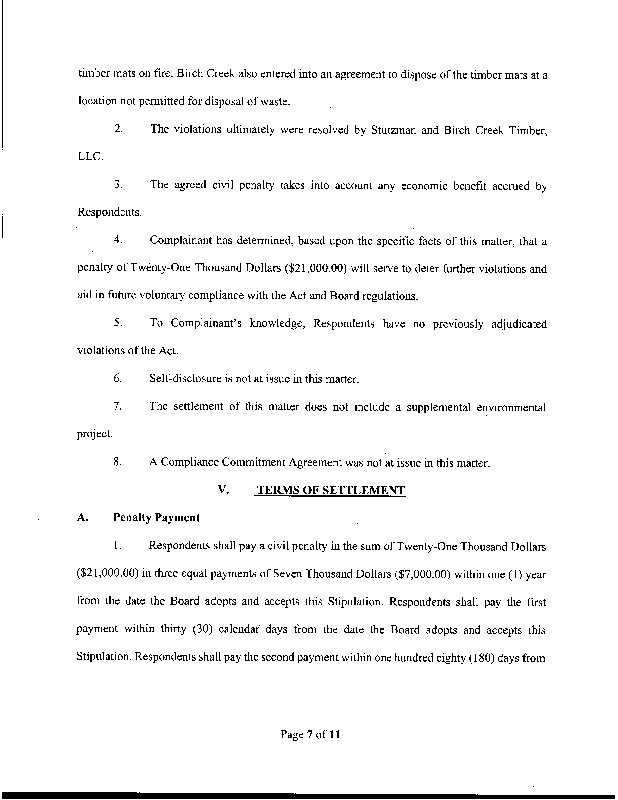 timber mats on fire. Birch Creek also entered into an agreement to dispose of the timber mats at a location not permitted for disposal of waste.

2. The violations ultimately were resolved by Stutzman and Birch Creek Timber, LLC.

3. The agreed civil penalty takes into account any economic benefit accrued by Respondents.

4. Complainant has determined, based upon the specific facts of this matter, that a penalty of Twenty-One Thousand Dollars ($21,000.00) will serve to deter further violations and aid in future voluntary compliance with the Act and Board regulations.

5. To Complainant's knowledge, Respondents have no previously adjudicated violations of the Act.

6. Self-disclosure is not at issue in this matter.

7. The settlement of this matter does not include a supplemental environmental project.

8. A Compliance Commitment Agreement was not at issue in this matter.

V. TERMS OF SETTLEMENT

A. Penalty Payment

1. Respondents shall pay a civil penalty in the sum of Twenty-One Thousand Dollars ($21,000.00) in three equal payments of Seven Thousand Dollars ($7,000.00) within one (1) year from the date the Board adopts and accepts this Stipulation. Respondents shall pay the first payment within thirty (30) calendar days from the date the Board adopts and accepts this Stipulation. Respondents shall pay the second payment within one hundred eighty (180) days from

Page 7 of 11